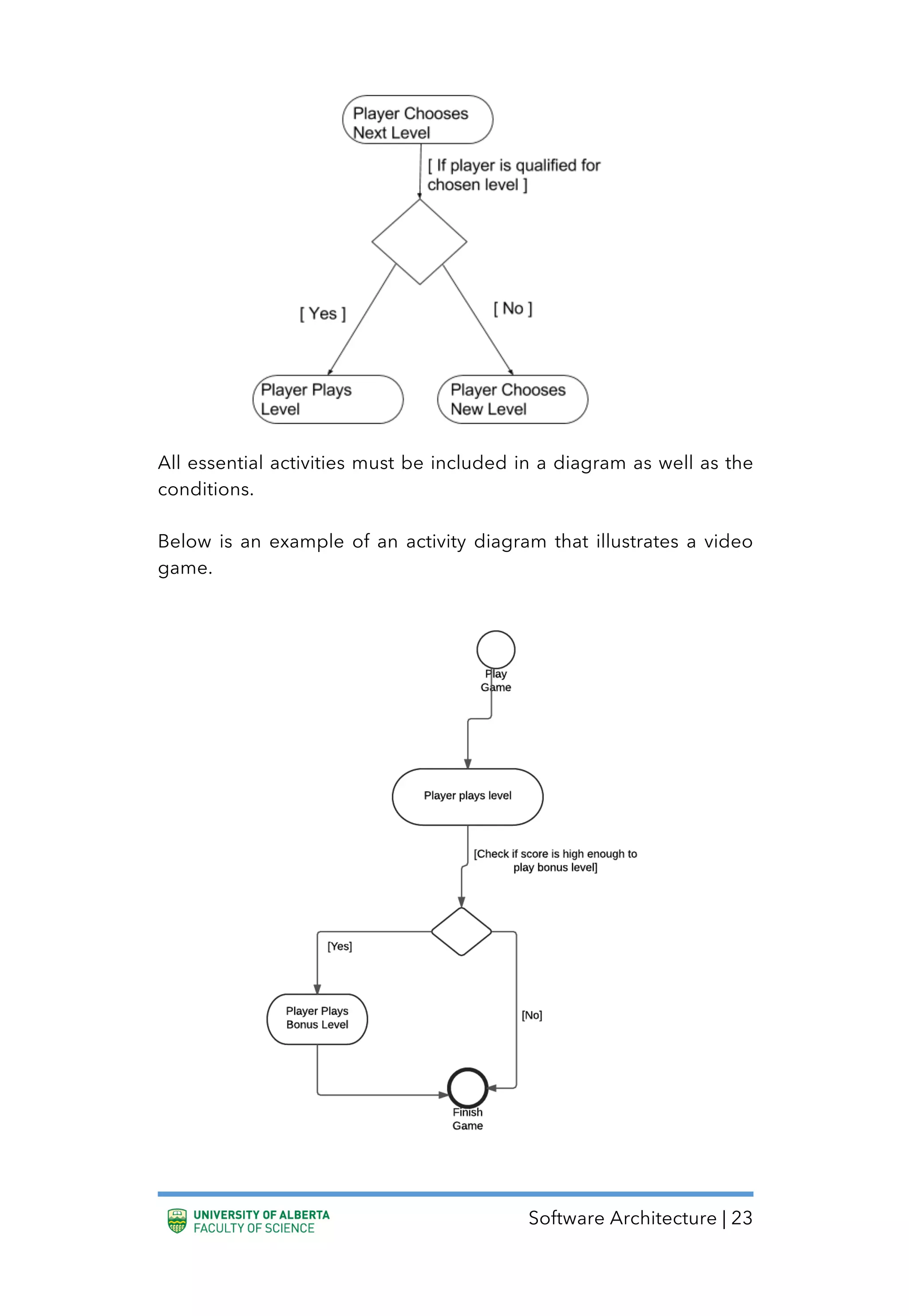 Player Chooses Next Level

[ If player is qualified for chosen level ]

[ Yes ]

[ No ]

Player Plays Level

Player Chooses New Level

All essential activities must be included in a diagram as well as the conditions.

Below is an example of an activity diagram that illustrates a video game.

Play Game

Player plays level

[Check if score is high enough to play bonus level]

[Yes]

[No]

Player Plays Bonus Level

Finish Game

UNIVERSITY OF ALBERTA
FACULTY OF SCIENCE

Software Architecture | 23